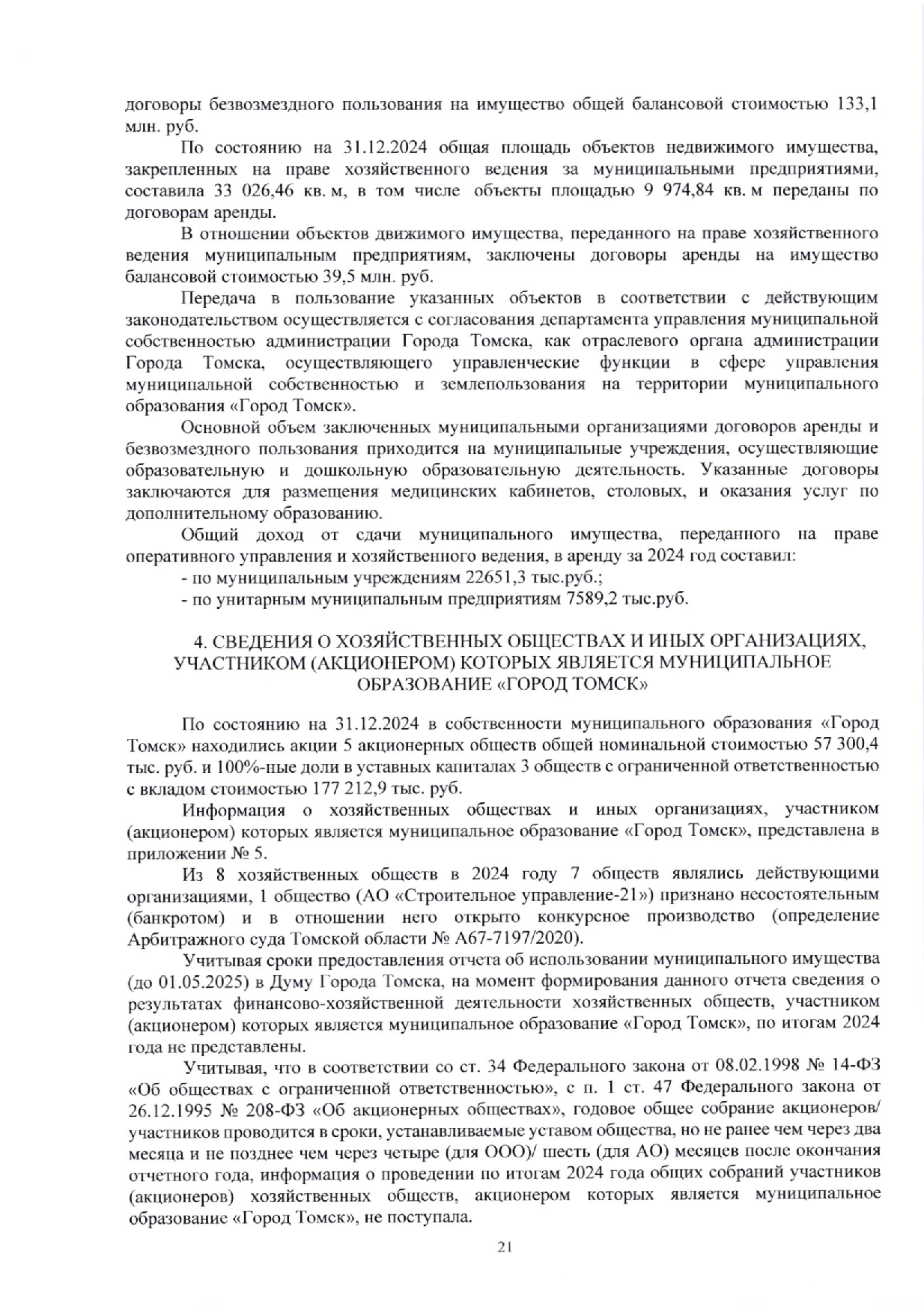 договоры безвозмездного пользования на имущество общей балансовой стоимостью 133,1 млн. руб.

По состоянию на 31.12.2024 общая площадь объектов недвижимого имущества, закрепленных на праве хозяйственного ведения за муниципальными предприятиями, составила 33 026,46 кв. м, в том числе объекты площадью 9 974,84 кв. м переданы по договорам аренды.

В отношении объектов движимого имущества, переданного на праве хозяйственного ведения муниципальным предприятиям, заключены договоры аренды на имущество балансовой стоимостью 39,5 млн. руб.

Передача в пользование указанных объектов в соответствии с действующим законодательством осуществляется с согласования департамента управления муниципальной собственностью администрации Города Томска, как отраслевого органа администрации Города Томска, осуществляющего управленческие функции в сфере управления муниципальной собственностью и землепользования на территории муниципального образования «Город Томск».

Основной объем заключенных муниципальными организациями договоров аренды и безвозмездного пользования приходится на муниципальные учреждения, осуществляющие образовательную и дошкольную образовательную деятельность. Указанные договоры заключаются для размещения медицинских кабинетов, столовых, и оказания услуг по дополнительному образованию.

Общий доход от сдачи муниципального имущества, переданного на праве оперативного управления и хозяйственного ведения, в аренду за 2024 год составил:
- по муниципальным учреждениям 22651,3 тыс.руб.;
- по унитарным муниципальным предприятиям 7589,2 тыс.руб.

4. СВЕДЕНИЯ О ХОЗЯЙСТВЕННЫХ ОБЩЕСТВАХ И ИНЫХ ОРГАНИЗАЦИЯХ, УЧАСТНИКОМ (АКЦИОНЕРОМ) КОТОРЫХ ЯВЛЯЕТСЯ МУНИЦИПАЛЬНОЕ ОБРАЗОВАНИЕ «ГОРОД ТОМСК»

По состоянию на 31.12.2024 в собственности муниципального образования «Город Томск» находились акции 5 акционерных обществ общей номинальной стоимостью 57 300,4 тыс. руб. и 100%-ные доли в уставных капиталах 3 обществ с ограниченной ответственностью с вкладом стоимостью 177 212,9 тыс. руб.

Информация о хозяйственных обществах и иных организациях, участником (акционером) которых является муниципальное образование «Город Томск», представлена в приложении № 5.

Из 8 хозяйственных обществ в 2024 году 7 обществ являлись действующими организациями, 1 общество (АО «Строительное управление-21») признано несостоятельным (банкротом) и в отношении него открыто конкурсное производство (определение Арбитражного суда Томской области № А67-7197/2020).

Учитывая сроки предоставления отчета об использовании муниципального имущества (до 01.05.2025) в Думу Города Томска, на момент формирования данного отчета сведения о результатах финансово-хозяйственной деятельности хозяйственных обществ, участником (акционером) которых является муниципальное образование «Город Томск», по итогам 2024 года не представлены.

Учитывая, что в соответствии со ст. 34 Федерального закона от 08.02.1998 № 14-ФЗ «Об обществах с ограниченной ответственностью», с п. 1 ст. 47 Федерального закона от 26.12.1995 № 208-ФЗ «Об акционерных обществах», годовое общее собрание акционеров/ участников проводится в сроки, устанавливаемые уставом общества, но не ранее чем через два месяца и не позднее чем через четыре (для ООО)/ шесть (для АО) месяцев после окончания отчетного года, информация о проведении по итогам 2024 года общих собраний участников (акционеров) хозяйственных обществ, акционером которых является муниципальное образование «Город Томск», не поступала.

21